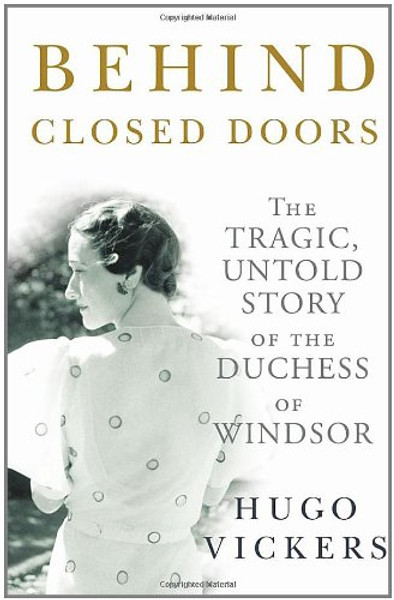 Copyrighted Material

BEHIND
CLOSED DOORS

THE TRAGIC, UNTOLD STORY OF THE DUCHESS OF WINDSOR

HUGO VICKERS

Copyrighted Material